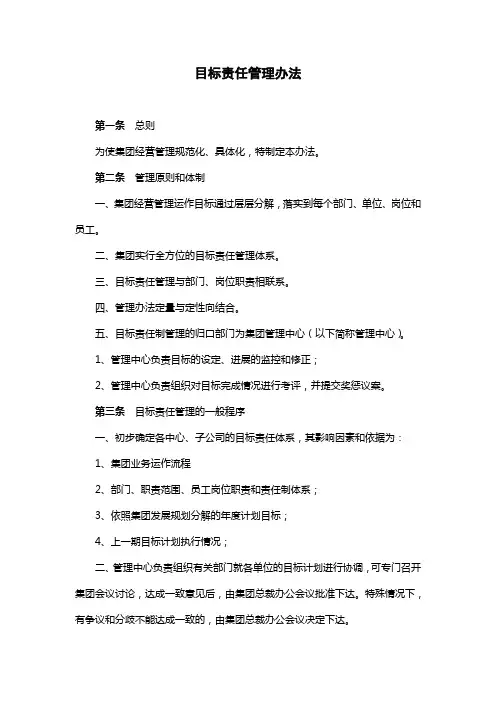 目标责任管理办法

第一条　总则

为使集团经营管理规范化、具体化，特制定本办法。

第二条　管理原则和体制

一、集团经营管理运作目标通过层层分解，落实到每个部门、单位、岗位和员工。

二、集团实行全方位的目标责任管理体系。

三、目标责任管理与部门、岗位职责相联系。

四、管理办法定量与定性向结合。

五、目标责任制管理的归口部门为集团管理中心（以下简称管理中心）。

1、管理中心负责目标的设定、进展的监控和修正；

2、管理中心负责组织对目标完成情况进行考评，并提交奖惩议案。

第三条　目标责任管理的一般程序

一、初步确定各中心、子公司的目标责任体系，其影响因素和依据为：

1、集团业务运作流程

2、部门、职责范围、员工岗位职责和责任制体系；

3、依照集团发展规划分解的年度计划目标；

4、上一期目标计划执行情况；

二、管理中心负责组织有关部门就各单位的目标计划进行协调，可专门召开集团会议讨论，达成一致意见后，由集团总裁办公会议批准下达。特殊情况下，有争议和分歧不能达成一致的，由集团总裁办公会议决定下达。